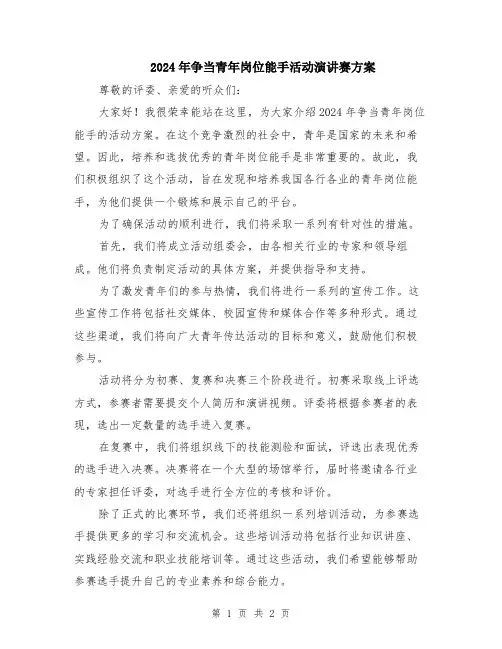 2024年争当青年岗位能手活动演讲赛方案

尊敬的评委、亲爱的听众们:

大家好！我很荣幸能站在这里，为大家介绍2024年争当青年岗位能手的活动方案。在这个竞争激烈的社会中，青年是国家的未来和希望。因此，培养和选拔优秀的青年岗位能手是非常重要的。故此，我们积极组织了这个活动，旨在发现和培养我国各行各业的青年岗位能手，为他们提供一个锻炼和展示自己的平台。

为了确保活动的顺利进行，我们将采取一系列有针对性的措施。

首先，我们将成立活动组委会，由各相关行业的专家和领导组成。他们将负责制定活动的具体方案，并提供指导和支持。

为了激发青年们的参与热情，我们将进行一系列的宣传工作。这些宣传工作将包括社交媒体、校园宣传和媒体合作等多种形式。通过这些渠道，我们将向广大青年传达活动的目标和意义，鼓励他们积极参与。

活动将分为初赛、复赛和决赛三个阶段进行。初赛采取线上评选方式，参赛者需要提交个人简历和演讲视频。评委将根据参赛者的表现，选出一定数量的选手进入复赛。

在复赛中，我们将组织线下的技能测验和面试，评选出表现优秀的选手进入决赛。决赛将在一个大型的场馆举行，届时将邀请各行业的专家担任评委，对选手进行全方位的考核和评价。

除了正式的比赛环节，我们还将组织一系列培训活动，为参赛选手提供更多的学习和交流机会。这些培训活动将包括行业知识讲座、实践经验交流和职业技能培训等。通过这些活动，我们希望能够帮助参赛选手提升自己的专业素养和综合能力。

第 1 页 共 2 页